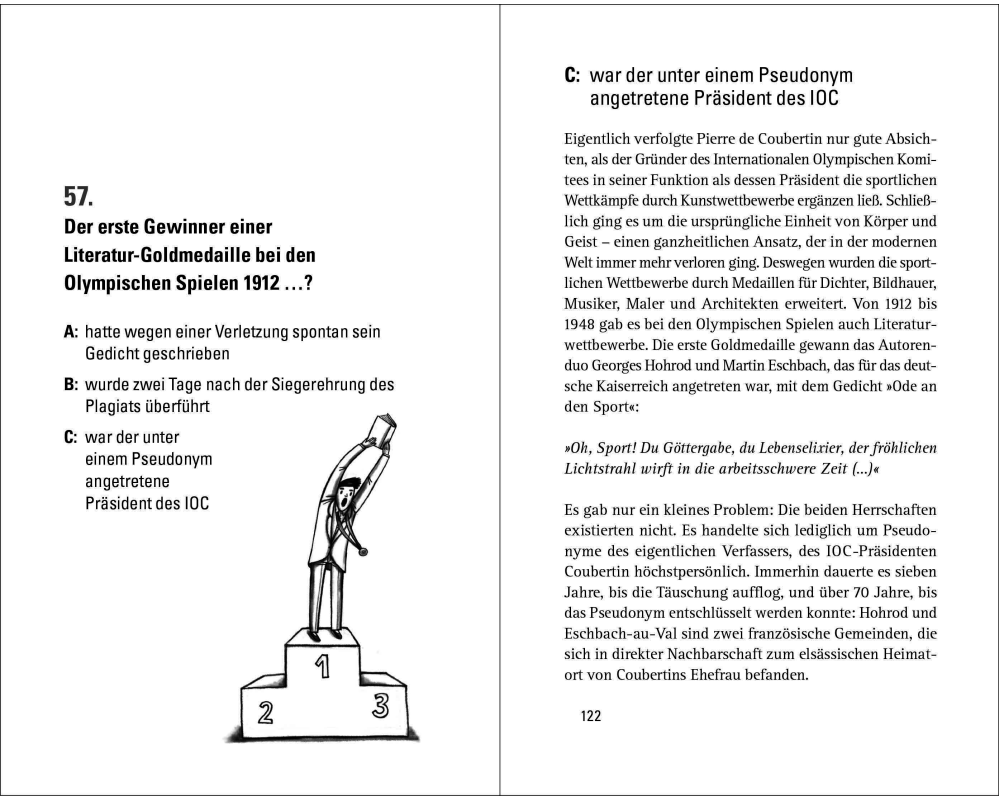 57.
Der erste Gewinner einer Literatur-Goldmedaille bei den Olympischen Spielen 1912 …?

A: hatte wegen einer Verletzung spontan sein Gedicht geschrieben

B: wurde zwei Tage nach der Siegerehrung des Plagiats überführt

C: war der unter einem Pseudonym angetretene Präsident des IOC

1

2

3

C: war der unter einem Pseudonym angetretene Präsident des IOC

Eigentlich verfolgte Pierre de Coubertin nur gute Absichten, als der Gründer des Internationalen Olympischen Komitees in seiner Funktion als dessen Präsident die sportlichen Wettkämpfe durch Kunstwettbewerbe ergänzen ließ. Schließlich ging es um die ursprüngliche Einheit von Körper und Geist – einen ganzheitlichen Ansatz, der in der modernen Welt immer mehr verloren ging. Deswegen wurden die sportlichen Wettbewerbe durch Medaillen für Dichter, Bildhauer, Musiker, Maler und Architekten erweitert. Von 1912 bis 1948 gab es bei den Olympischen Spielen auch Literaturwettbewerbe. Die erste Goldmedaille gewann das Autorenduo Georges Hohrod und Martin Eschbach, das für das deutsche Kaiserreich angetreten war, mit dem Gedicht »Ode an den Sport«:

»Oh, Sport! Du Göttergabe, du Lebenselixier, der fröhlichen Lichtstrahl wirft in die arbeitsschwere Zeit (…)«

Es gab nur ein kleines Problem: Die beiden Herrschaften existierten nicht. Es handelte sich lediglich um Pseudonyme des eigentlichen Verfassers, des IOC-Präsidenten Coubertin höchstpersönlich. Immerhin dauerte es sieben Jahre, bis die Täuschung aufflog, und über 70 Jahre, bis das Pseudonym entschlüsselt werden konnte: Hohrod und Eschbach-au-Val sind zwei französische Gemeinden, die sich in direkter Nachbarschaft zum elsässischen Heimatort von Coubertins Ehefrau befanden.

122